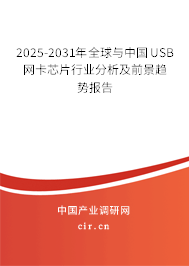 2025-2031年全球与中国USB网卡芯片行业分析及前景趋势报告

中国产业调研网
cir.cn